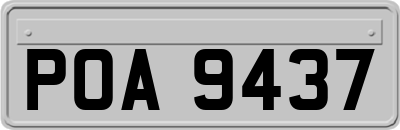 POA 9437